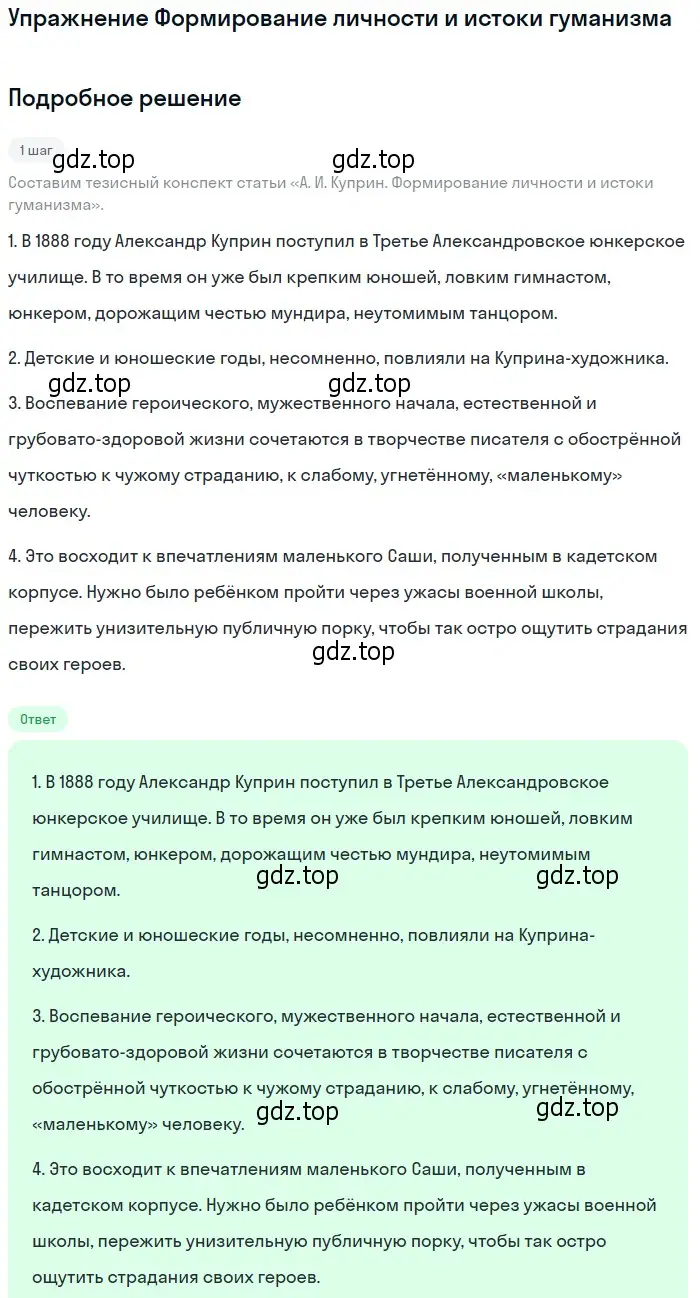 Упражнение Формирование личности и истоки гуманизма

Подробное решение

1 шаг

gdz.top gdz.top

Составим тезисный конспект статьи «А. И. Куприн. Формирование личности и истоки гуманизма».

1. В 1888 году Александр Куприн поступил в Третье Александровское юнкерское училище. В то время он уже был крепким юношей, ловким гимнастом, юнкером, дорожащим честью мундира, неутомимым танцором.

2. Детские и юношеские годы, несомненно, повлияли на Куприна-художника.

gdz.top gdz.top

3. Воспевание героического, мужественного начала, естественной и грубовато-здоровой жизни сочетаются в творчестве писателя с обострённой чуткостью к чужому страданию, к слабому, угнетённому, «маленькому» человеку.

4. Это восходит к впечатлениям маленького Саши, полученным в кадетском корпусе. Нужно было ребёнком пройти через ужасы военной школы, пережить унизительную публичную порку, чтобы так остро ощутить страдания своих героев.

gdz.top

Ответ

1. В 1888 году Александр Куприн поступил в Третье Александровское юнкерское училище. В то время он уже был крепким юношей, ловким гимнастом, юнкером, дорожащим честью мундира, неутомимым танцором.

gdz.top gdz.top

2. Детские и юношеские годы, несомненно, повлияли на Куприна-художника.

3. Воспевание героического, мужественного начала, естественной и грубовато-здоровой жизни сочетаются в творчестве писателя с обострённой чуткостью к чужому страданию, к слабому, угнетённому, «маленькому» человеку.

gdz.top gdz.top

4. Это восходит к впечатлениям маленького Саши, полученным в кадетском корпусе. Нужно было ребёнком пройти через ужасы военной школы, пережить унизительную публичную порку, чтобы так остро ощутить страдания своих героев.